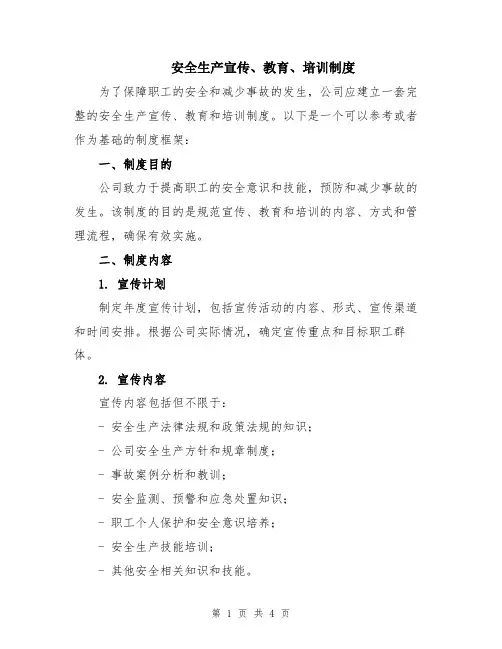 安全生产宣传、教育、培训制度

为了保障职工的安全和减少事故的发生，公司应建立一套完整的安全生产宣传、教育和培训制度。以下是一个可以参考或者作为基础的制度框架：

一、制度目的

公司致力于提高职工的安全意识和技能，预防和减少事故的发生。该制度的目的是规范宣传、教育和培训的内容、方式和管理流程，确保有效实施。

二、制度内容

1. 宣传计划

制定年度宣传计划，包括宣传活动的内容、形式、宣传渠道和时间安排。根据公司实际情况，确定宣传重点和目标职工群体。

2. 宣传内容

宣传内容包括但不限于：

- 安全生产法律法规和政策法规的知识；

- 公司安全生产方针和规章制度；

- 事故案例分析和教训；

- 安全监测、预警和应急处置知识；

- 职工个人保护和安全意识培养；

- 安全生产技能培训；

- 其他安全相关知识和技能。

第 1 页 共 4 页